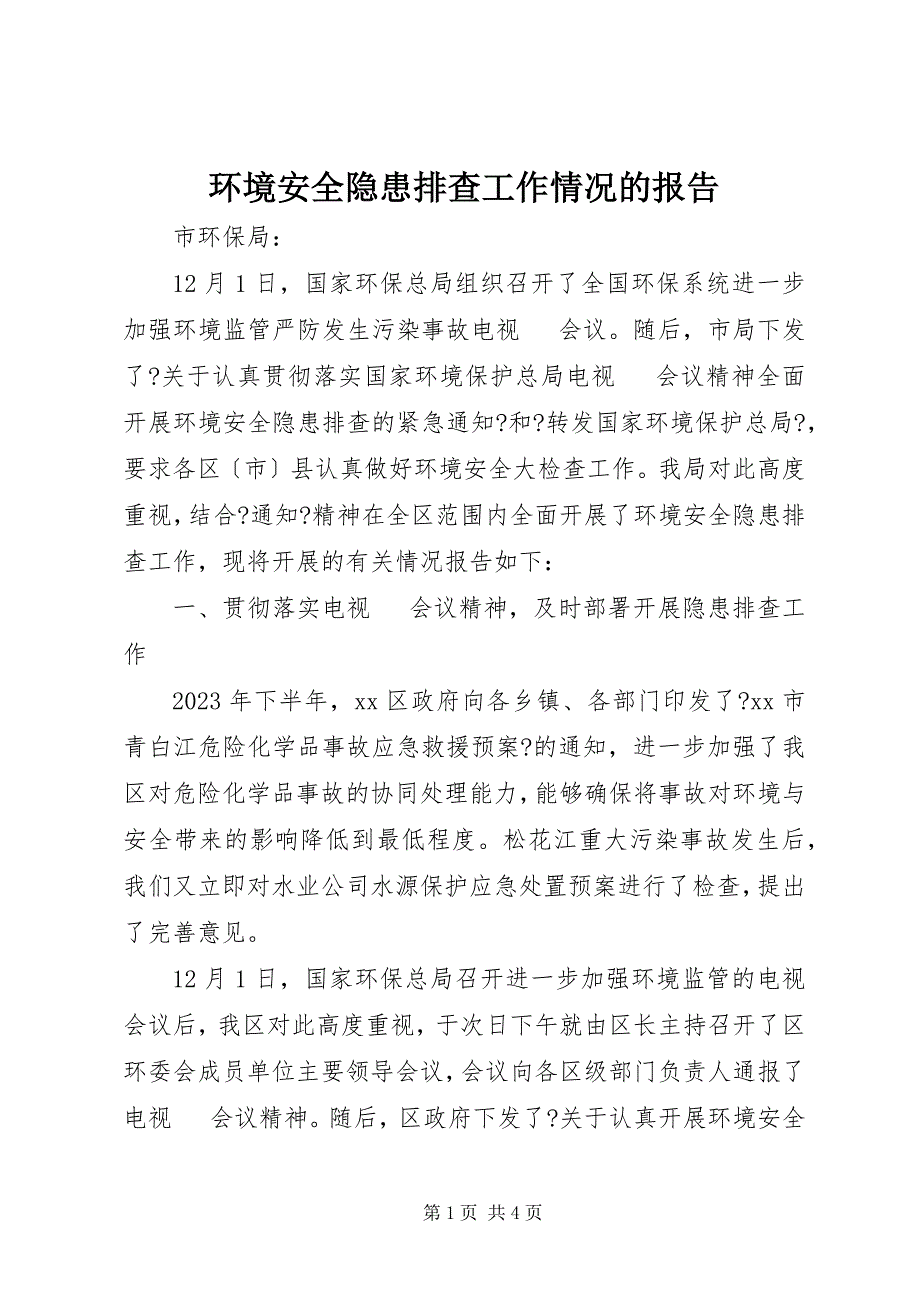 环境安全隐患排查工作情况的报告

市环保局：

12 月 1 日，国家环保总局组织召开了全国环保系统进一步加强环境监管严防发生污染事故电视　会议。随后，市局下发了?关于认真贯彻落实国家环境保护总局电视　会议精神全面开展环境安全隐患排查的紧急通知?和?转发国家环境保护总局?，要求各区〔市〕县认真做好环境安全大检查工作。我局对此高度重视，结合?通知?精神在全区范围内全面开展了环境安全隐患排查工作，现将开展的有关情况报告如下：

一、贯彻落实电视　会议精神，及时部署开展隐患排查工作

2023 年下半年，xx 区政府向各乡镇、各部门印发了?xx 市青白江危险化学品事故应急救援预案?的通知，进一步加强了我区对危险化学品事故的协同处理能力，能够确保将事故对环境与安全带来的影响降低到最低程度。松花江重大污染事故发生后，我们又立即对水业公司水源保护应急处置预案进行了检查，提出了完善意见。

12 月 1 日，国家环保总局召开进一步加强环境监管的电视会议后，我区对此高度重视，于次日下午就由区长主持召开了区环委会成员单位主要领导会议，会议向各区级部门负责人通报了电视　会议精神。随后，区政府下发了?关于认真开展环境安全

第 1 页 共 4 页